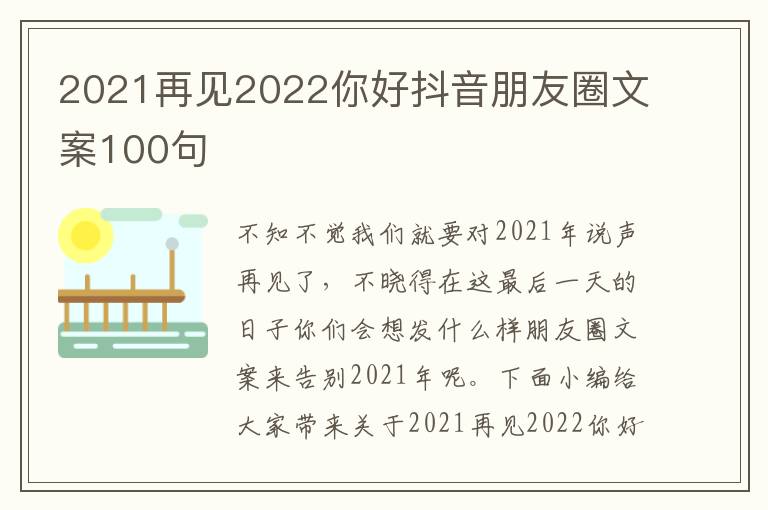 2021再见2022你好抖音朋友圈文案100句

不知不觉我们就要对2021年说声再见了，不晓得在这最后一天的日子你们会想发什么样朋友圈文案来告别2021年呢。下面小编给大家带来关于2021再见2022你好